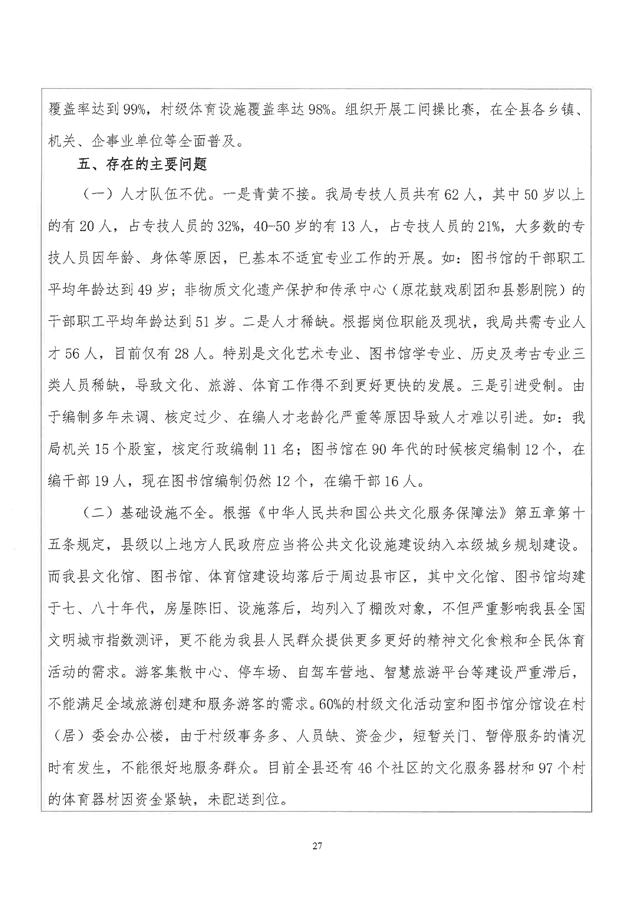 覆盖率达到99%，村级体育设施覆盖率达98%。组织开展工间操比赛，在全县各乡镇、机关、企事业单位等全面普及。

五、存在的主要问题

（一）人才队伍不优。一是青黄不接。我局专技人员共有62人，其中50岁以上的有20人，占专技人员的32%，40-50岁的有13人，占专技人员的21%，大多数的专技人员因年龄、身体等原因，已基本不适宜专业工作的开展。如：图书馆的干部职工平均年龄达到49岁；非物质文化遗产保护和传承中心（原花鼓戏剧团和县影剧院）的干部职工平均年龄达到51岁。二是人才稀缺。根据岗位职能及现状，我局共需专业人才56人，目前仅有28人。特别是文化艺术专业、图书馆学专业、历史及考古专业三类人员稀缺，导致文化、旅游、体育工作得不到更好更快的发展。三是引进受制。由于编制多年未调、核定过少、在编人才老龄化严重等原因导致人才难以引进。如：我局机关15个股室，核定行政编制11名；图书馆在90年代的时候核定编制12个，在编干部19人，现在图书馆编制仍然12个，在编干部16人。

（二）基础设施不全。根据《中华人民共和国公共文化服务保障法》第五章第十五条规定，县级以上地方人民政府应当将公共文化设施建设纳入本级城乡规划建设。而我县文化馆、图书馆、体育馆建设均落后于周边县市区，其中文化馆、图书馆均建于七、八十年代，房屋陈旧、设施落后，均列入了棚改对象，不但严重影响我县全国文明城市指数测评，更不能为我县人民群众提供更多更好的精神文化食粮和全民体育活动的需求。游客集散中心、停车场、自驾车营地、智慧旅游平台等建设严重滞后，不能满足全域旅游创建和服务游客的需求。60%的村级文化活动室和图书馆分馆设在村（居）委会办公楼，由于村级事务多、人员缺、资金少，短暂关门、暂停服务的情况时有发生，不能很好地服务群众。目前全县还有46个社区的文化服务器材和97个村的体育器材因资金紧缺，未配送到位。

27